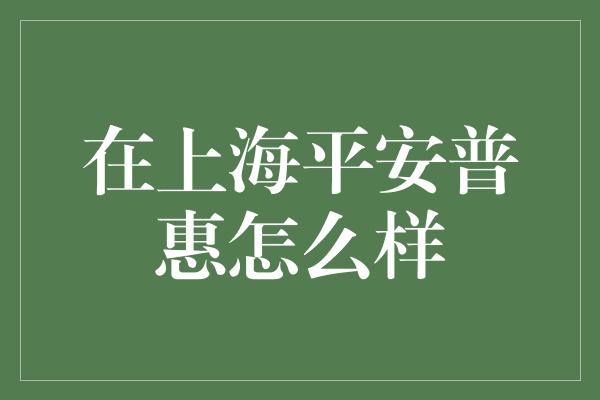 在上海平安普惠怎么样